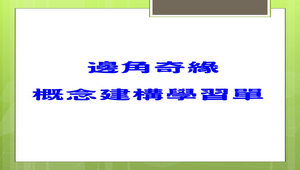 邊角奇緣
概念建構學習單